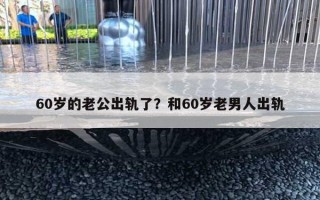 60岁的老公出轨了？和60岁老男人出轨